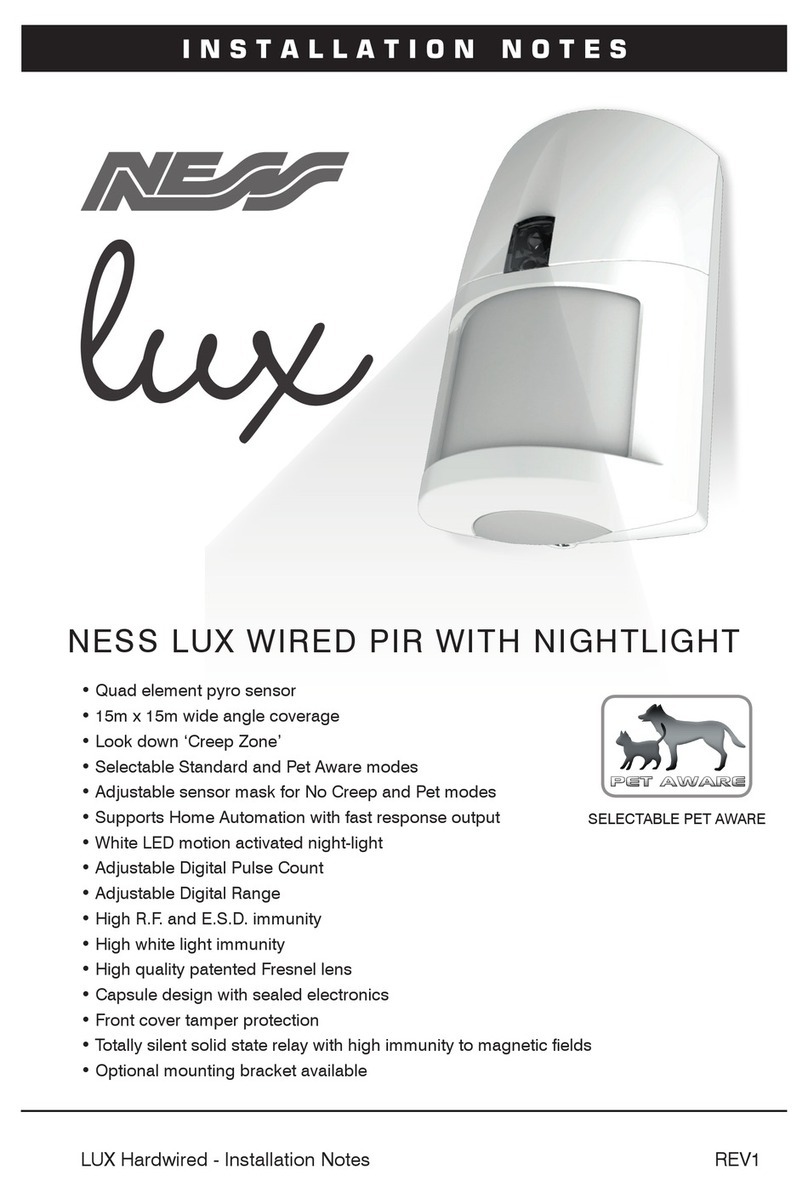 INSTALLATION NOTES

NESS

lux

NESS LUX WIRED PIR WITH NIGHTLIGHT

• Quad element pyro sensor
• 15m x 15m wide angle coverage
• Look down 'Creep Zone'
• Selectable Standard and Pet Aware modes
• Adjustable sensor mask for No Creep and Pet modes
• Supports Home Automation with fast response output
• White LED motion activated night-light
• Adjustable Digital Pulse Count
• Adjustable Digital Range
• High R.F. and E.S.D. immunity
• High white light immunity
• High quality patented Fresnel lens
• Capsule design with sealed electronics
• Front cover tamper protection
• Totally silent solid state relay with high immunity to magnetic fields
• Optional mounting bracket available

PET AWARE

SELECTABLE PET AWARE

LUX Hardwired - Installation Notes

REV1